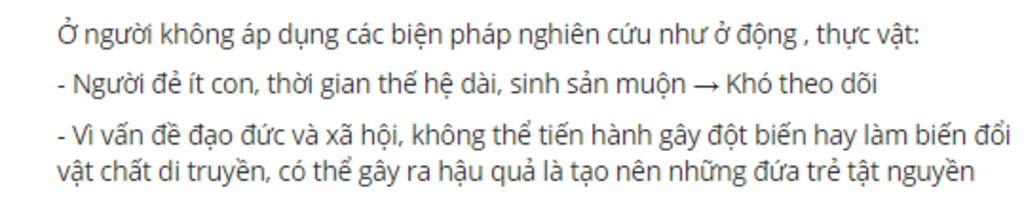 Ở người không áp dụng các biện pháp nghiên cứu như ở động , thực vật:

- Người đẻ ít con, thời gian thế hệ dài, sinh sản muộn → Khó theo dõi

- Vì vấn đề đạo đức và xã hội, không thể tiến hành gây đột biến hay làm biến đổi vật chất di truyền, có thể gây ra hậu quả là tạo nên những đứa trẻ tật nguyền